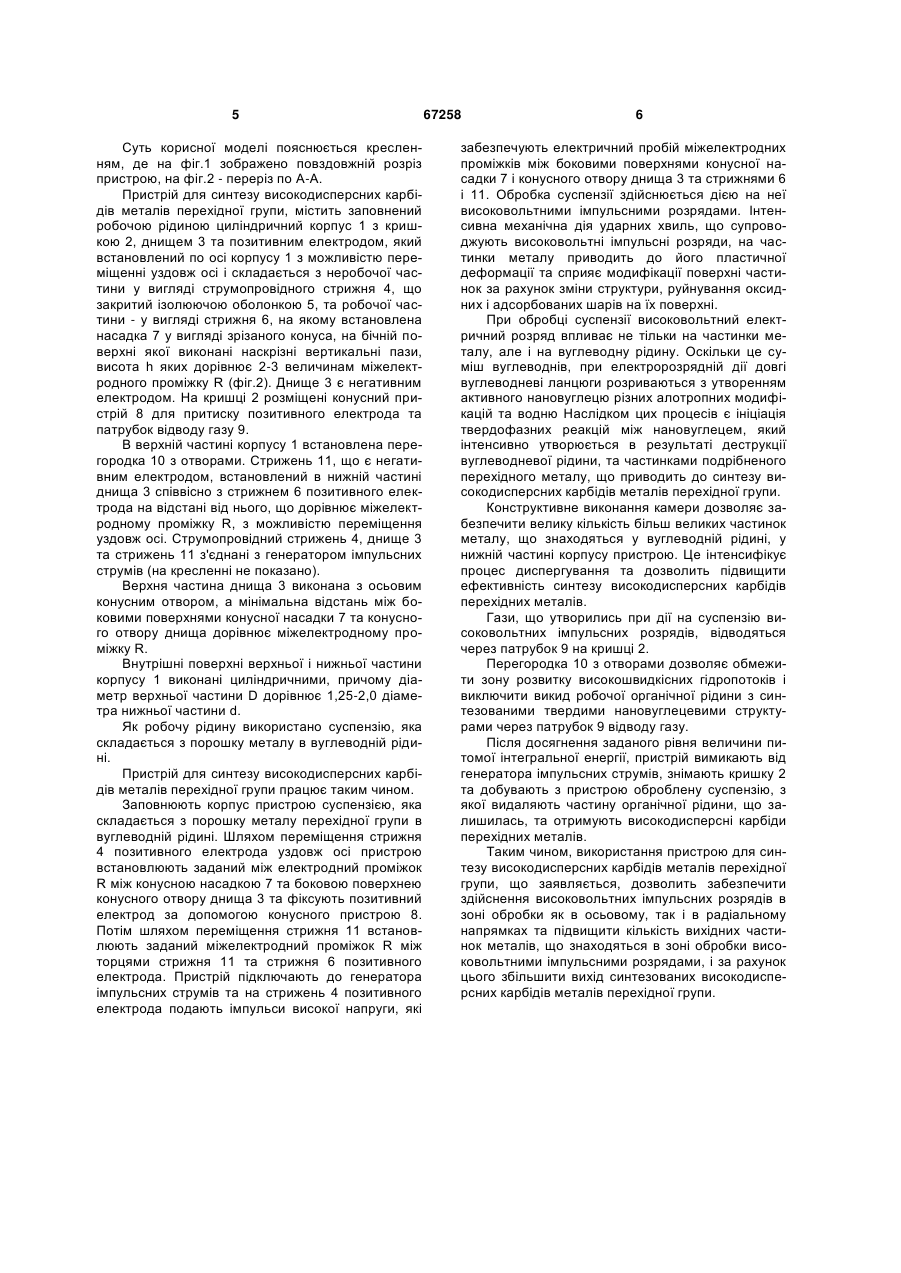 5 67258 6

Суть корисної моделі пояснюється кресленням, де на фіг.1 зображено повздовжній розріз пристрою, на фіг.2 - переріз по А-А.

Пристрій для синтезу високодисперсних карбідів металів перехідної групи, містить заповнений робочою рідиною циліндричний корпус 1 з кришкою 2, днищем 3 та позитивним електродом, який встановлений по осі корпусу 1 з можливістю переміщенні уздовж осі і складається з неробочої частини у вигляді струмопровідного стрижня 4, що закритий ізолюючою оболонкою 5, та робочої частини - у вигляді стрижня 6, на якому встановлена насадка 7 у вигляді зрізаного конуса, на бічній поверхні якої виконані наскрізні вертикальні пази, висота h яких дорівнює 2-3 величинам міжелектродного проміжку R (фіг.2). Днище 3 є негативним електродом. На кришці 2 розміщені конусний пристрій 8 для притиску позитивного електрода та патрубок відводу газу 9.

В верхній частині корпусу 1 встановлена перегородка 10 з отворами. Стрижень 11, що є негативним електродом, встановлений в нижній частині днища 3 співвісно з стрижнем 6 позитивного електрода на відстані від нього, що дорівнює міжелектродному проміжку R, з можливістю переміщення уздовж осі. Струмопровідний стрижень 4, днище 3 та стрижень 11 з'єднані з генератором імпульсних струмів (на кресленні не показано).

Верхня частина днища 3 виконана з осьовим конусним отвором, а мінімальна відстань між боковими поверхнями конусної насадки 7 та конусного отвору днища дорівнює міжелектродному проміжку R.

Внутрішні поверхні верхньої і нижньої частини корпусу 1 виконані циліндричними, причому діаметр верхньої частини D дорівнює 1,25-2,0 діаметра нижньої частини d.

Як робочу рідину використано суспензію, яка складається з порошку металу в вуглеводній рідині.

Пристрій для синтезу високодисперсних карбідів металів перехідної групи працює таким чином.

Заповнюють корпус пристрою суспензією, яка складається з порошку металу перехідної групи в вуглеводній рідині. Шляхом переміщення стрижня 4 позитивного електрода уздовж осі пристрою встановлюють заданий між електродний проміжок R між конусною насадкою 7 та боковою поверхнею конусного отвору днища 3 та фіксують позитивний електрод за допомогою конусного пристрою 8. Потім шляхом переміщення стрижня 11 встановлюють заданий міжелектродний проміжок R між торцями стрижня 11 та стрижня 6 позитивного електрода. Пристрій підключають до генератора імпульсних струмів та на стрижень 4 позитивного електрода подають імпульси високої напруги, які забезпечують електричний пробій міжелектродних проміжків між боковими поверхнями конусної насадки 7 і конусного отвору днища 3 та стрижнями 6 і 11. Обробка суспензії здійснюється дією на неї високовольтними імпульсними розрядами. Інтенсивна механічна дія ударних хвиль, що супроводжують високовольтні імпульсні розряди, на частинки металу приводить до його пластичної деформації та сприяє модифікації поверхні частинок за рахунок зміни структури, руйнування оксидних і адсорбованих шарів на їх поверхні.

При обробці суспензії високовольтний електричний розряд впливає не тільки на частинки металу, але і на вуглеводну рідину. Оскільки це суміш вуглеводнів, при електророзрядній дії довгі вуглеводневі ланцюги розриваються з утворенням активного нановуглецю різних алотропних модифікацій та водню Наслідком цих процесів є ініціація твердофазних реакцій між нановуглецем, який інтенсивно утворюється в результаті деструкції вуглеводневої рідини, та частинками подрібненого перехідного металу, що приводить до синтезу високодисперсних карбідів металів перехідної групи.

Конструктивне виконання камери дозволяє забезпечити велику кількість більш великих частинок металу, що знаходяться у вуглеводній рідині, у нижній частині корпусу пристрою. Це інтенсифікує процес диспергування та дозволить підвищити ефективність синтезу високодисперсних карбідів перехідних металів.

Гази, що утворились при дії на суспензію високовольтних імпульсних розрядів, відводяться через патрубок 9 на кришці 2.

Перегородка 10 з отворами дозволяє обмежити зону розвитку високошвидкісних гідропотоків і виключити викид робочої органічної рідини з синтезованими твердими нановуглецевими структурами через патрубок 9 відводу газу.

Після досягнення заданого рівня величини питомої інтегральної енергії, пристрій вимикають від генератора імпульсних струмів, знімають кришку 2 та добувають з пристрою оброблену суспензію, з якої видаляють частину органічної рідини, що залишилась, та отримують високодисперсні карбіди перехідних металів.

Таким чином, використання пристрою для синтезу високодисперсних карбідів металів перехідної групи, що заявляється, дозволить забезпечити здійснення високовольтних імпульсних розрядів в зоні обробки як в осьовому, так і в радіальному напрямках та підвищити кількість вихідних частинок металів, що знаходяться в зоні обробки високовольтними імпульсними розрядами, і за рахунок цього збільшити вихід синтезованих високодисперсних карбідів металів перехідної групи.